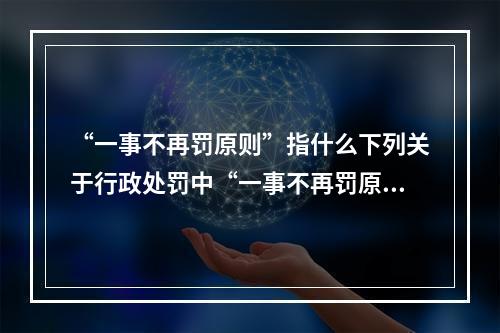 “一事不再罚原则”指什么下列关于行政处罚中“一事不再罚原...